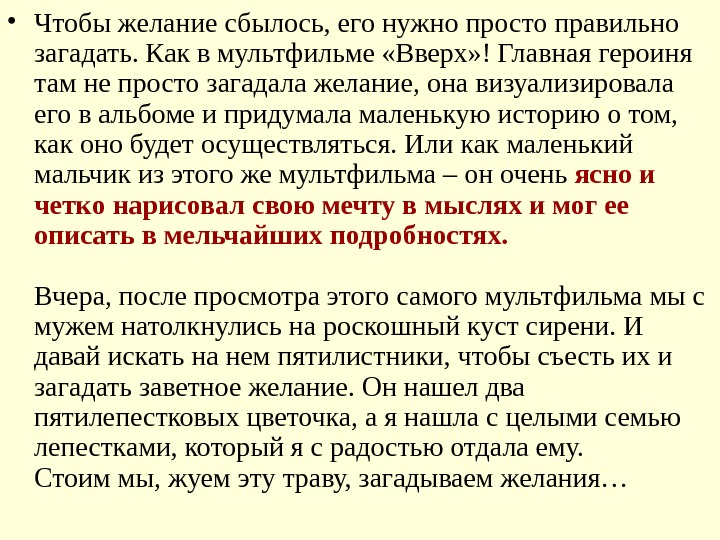 • Чтобы желание сбылось, его нужно просто правильно загадать. Как в мультфильме «Вверх»! Главная героиня там не просто загадала желание, она визуализировала его в альбоме и придумала маленькую историю о том, как оно будет осуществляться. Или как маленький мальчик из этого же мультфильма – он очень ясно и четко нарисовал свою мечту в мыслях и мог ее описать в мельчайших подробностях.

Вчера, после просмотра этого самого мультфильма мы с мужем натолкнулись на роскошный куст сирени. И давай искать на нем пятилистники, чтобы съесть их и загадать заветное желание. Он нашел два пятилепестковых цветочка, а я нашла с целыми семью лепестками, который я с радостью отдала ему.
Стоим мы, жуем эту траву, загадываем желания…